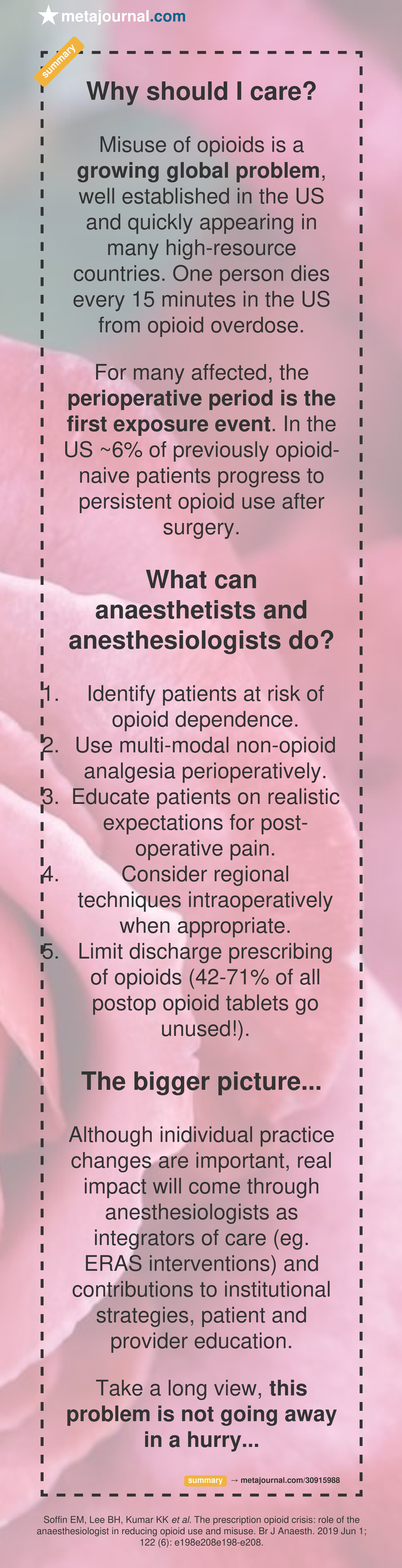 metajournal.com

summary

Why should I care?

Misuse of opioids is a growing global problem, well established in the US and quickly appearing in many high-resource countries. One person dies every 15 minutes in the US from opioid overdose.

For many affected, the perioperative period is the first exposure event. In the US ~6% of previously opioid-naive patients progress to persistent opioid use after surgery.

What can anaesthetists and anesthesiologists do?

1. Identify patients at risk of opioid dependence.
2. Use multi-modal non-opioid analgesia perioperatively.
3. Educate patients on realistic expectations for post-operative pain.
4. Consider regional techniques intraoperatively when appropriate.
5. Limit discharge prescribing of opioids (42-71% of all postop opioid tablets go unused!).

The bigger picture...

Although inidividual practice changes are important, real impact will come through anesthesiologists as integrators of care (eg. ERAS interventions) and contributions to institutional strategies, patient and provider education.

Take a long view, this problem is not going away in a hurry...

summary → metajournal.com/30915988

Soffin EM, Lee BH, Kumar KK et al. The prescription opioid crisis: role of the anaesthesiologist in reducing opioid use and misuse. Br J Anaesth. 2019 Jun 1; 122 (6): e198e208e198-e208.